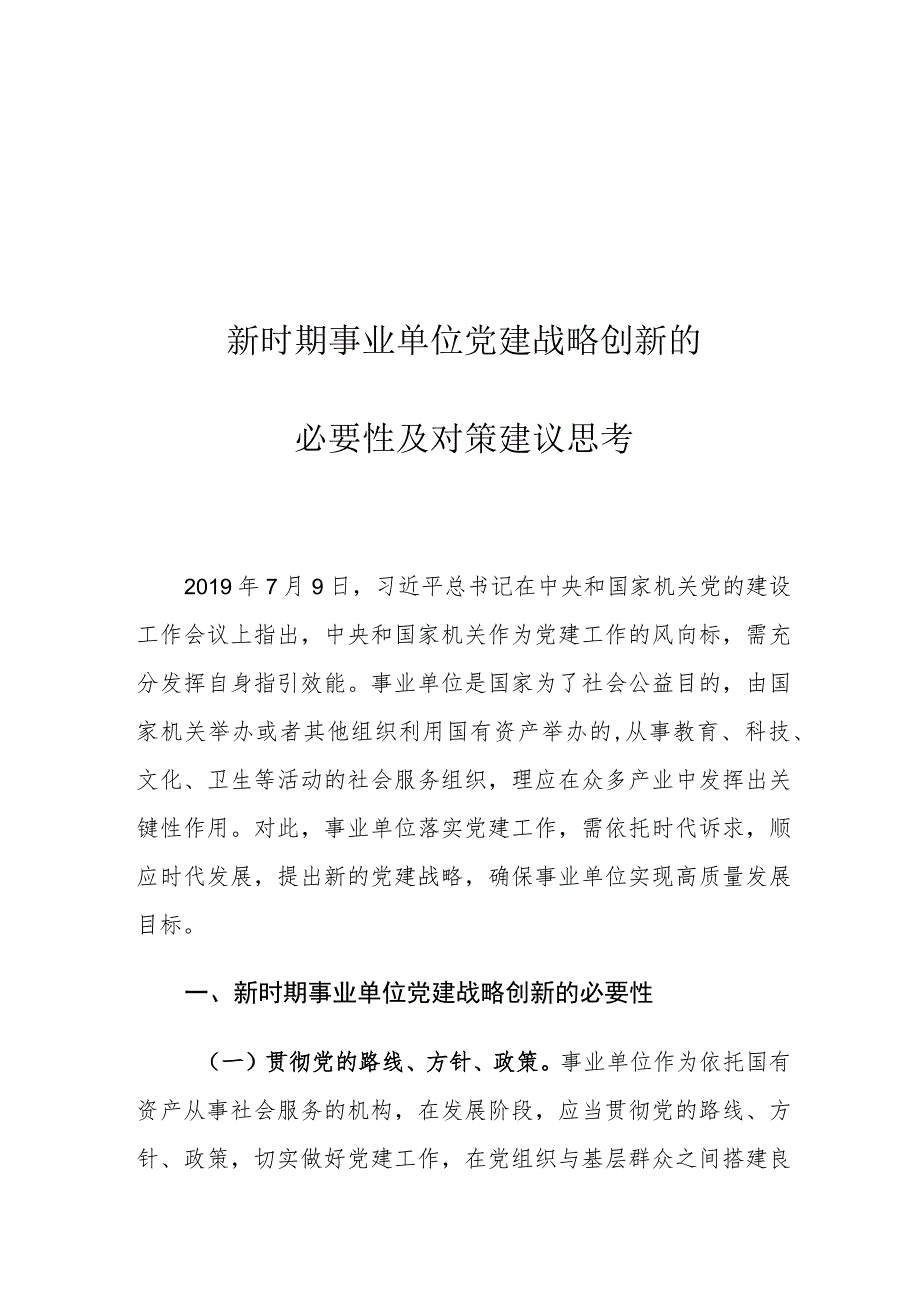 新时期事业单位党建战略创新的

必要性及对策建议思考

2019年7月9日，习近平总书记在中央和国家机关党的建设工作会议上指出，中央和国家机关作为党建工作的风向标，需充分发挥自身指引效能。事业单位是国家为了社会公益目的，由国家机关举办或者其他组织利用国有资产举办的,从事教育、科技、文化、卫生等活动的社会服务组织，理应在众多产业中发挥出关键性作用。对此，事业单位落实党建工作，需依托时代诉求，顺应时代发展，提出新的党建战略，确保事业单位实现高质量发展目标。

一、新时期事业单位党建战略创新的必要性

（一）贯彻党的路线、方针、政策。事业单位作为依托国有资产从事社会服务的机构，在发展阶段，应当贯彻党的路线、方针、政策，切实做好党建工作，在党组织与基层群众之间搭建良